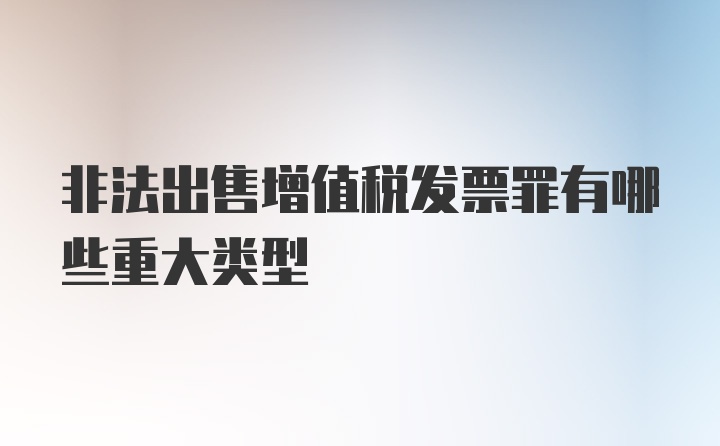 非法出售增值税发票罪有哪些重大类型